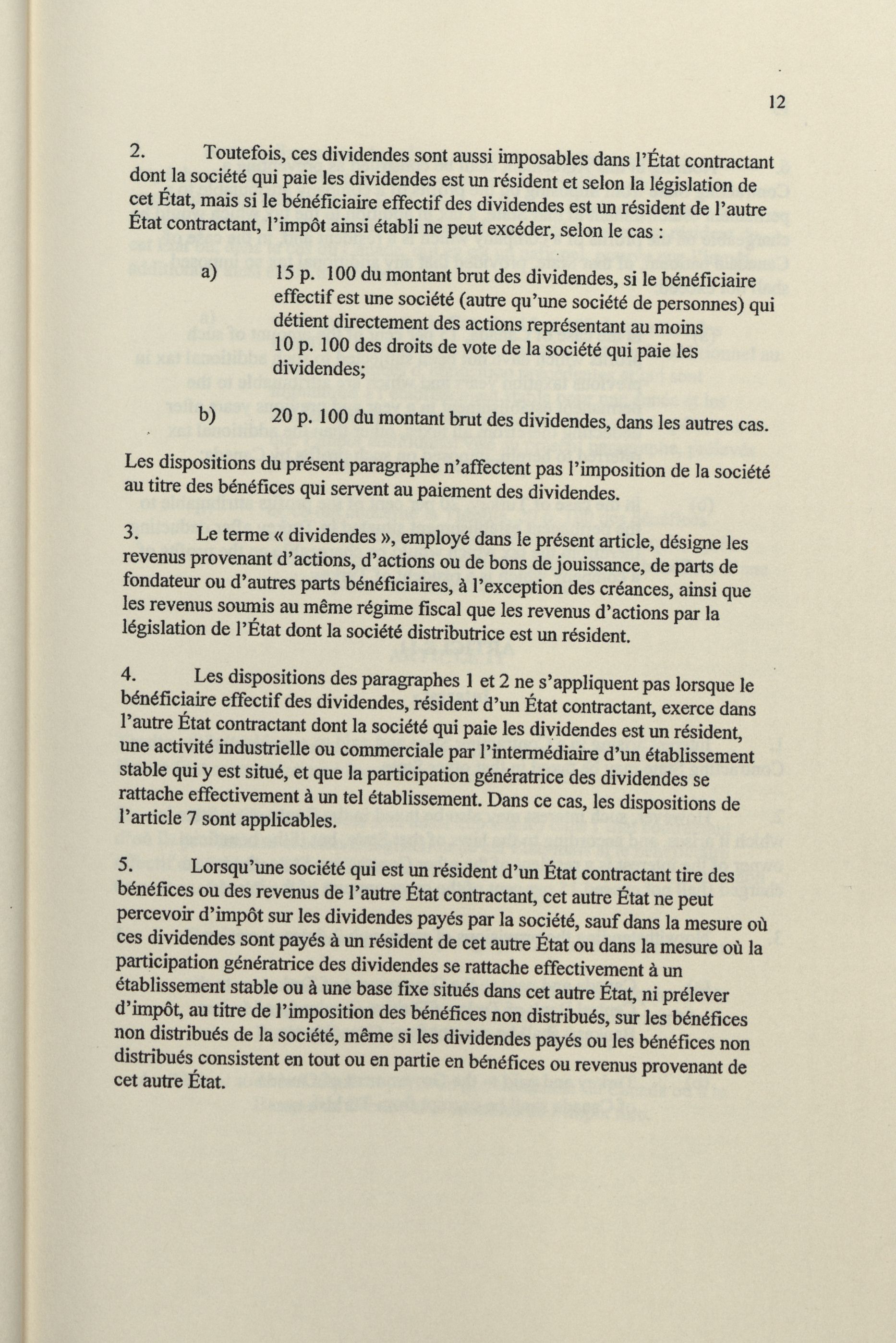 12

2. Toutefois, ces dividendes sont aussi imposables dans l'État contractant dont la société qui paie les dividendes est un résident et selon la législation de cet État, mais si le bénéficiaire effectif des dividendes est un résident de l'autre État contractant, l'impôt ainsi établi ne peut excéder, selon le cas :

a) 15 p. 100 du montant brut des dividendes, si le bénéficiaire effectif est une société (autre qu'une société de personnes) qui détient directement des actions représentant au moins 10 p. 100 des droits de vote de la société qui paie les dividendes;

b) 20 p. 100 du montant brut des dividendes, dans les autres cas.

Les dispositions du présent paragraphe n'affectent pas l'imposition de la société au titre des bénéfices qui servent au paiement des dividendes.

3. Le terme « dividendes », employé dans le présent article, désigne les revenus provenant d'actions, d'actions ou de bons de jouissance, de parts de fondateur ou d'autres parts bénéficiaires, à l'exception des créances, ainsi que les revenus soumis au même régime fiscal que les revenus d'actions par la législation de l'État dont la société distributrice est un résident.

4. Les dispositions des paragraphes 1 et 2 ne s'appliquent pas lorsque le bénéficiaire effectif des dividendes, résident d'un État contractant, exerce dans l'autre État contractant dont la société qui paie les dividendes est un résident, une activité industrielle ou commerciale par l'intermédiaire d'un établissement stable qui y est situé, et que la participation génératrice des dividendes se rattache effectivement à un tel établissement. Dans ce cas, les dispositions de l'article 7 sont applicables.

5. Lorsqu'une société qui est un résident d'un État contractant tire des bénéfices ou des revenus de l'autre État contractant, cet autre État ne peut percevoir d'impôt sur les dividendes payés par la société, sauf dans la mesure où ces dividendes sont payés à un résident de cet autre État ou dans la mesure où la participation génératrice des dividendes se rattache effectivement à un établissement stable ou à une base fixe situés dans cet autre État, ni prélever d'impôt, au titre de l'imposition des bénéfices non distribués, sur les bénéfices non distribués de la société, même si les dividendes payés ou les bénéfices non distribués consistent en tout ou en partie en bénéfices ou revenus provenant de cet autre État.